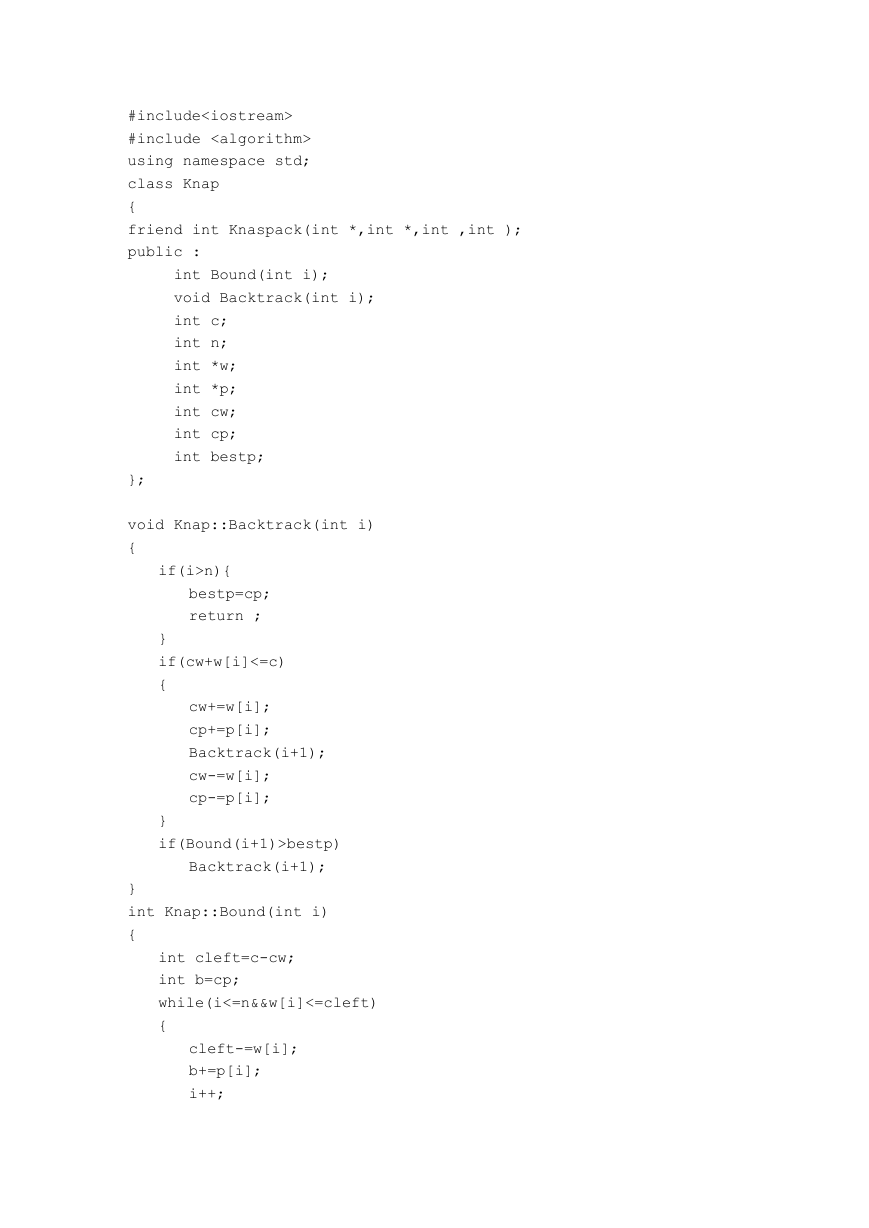 #include<iostream>
#include <algorithm>
using namespace std;
class Knap
{
friend int Knaspack(int *,int *,int ,int );
public :
     int Bound(int i);
     void Backtrack(int i);
     int c;
     int n;
     int *w;
     int *p;
     int cw;
     int cp;
     int bestp;
};

void Knap::Backtrack(int i)
{
   if(i>n){
      bestp=cp;
      return ;
   }
   if(cw+w[i]<=c)
   {
      cw+=w[i];
      cp+=p[i];
      Backtrack(i+1);
      cw-=w[i];
      cp-=p[i];
   }
   if(Bound(i+1)>bestp)
      Backtrack(i+1);
}
int Knap::Bound(int i)
{
   int cleft=c-cw;
   int b=cp;
   while(i<=n&&w[i]<=cleft)
   {
      cleft-=w[i];
      b+=p[i];
      i++;